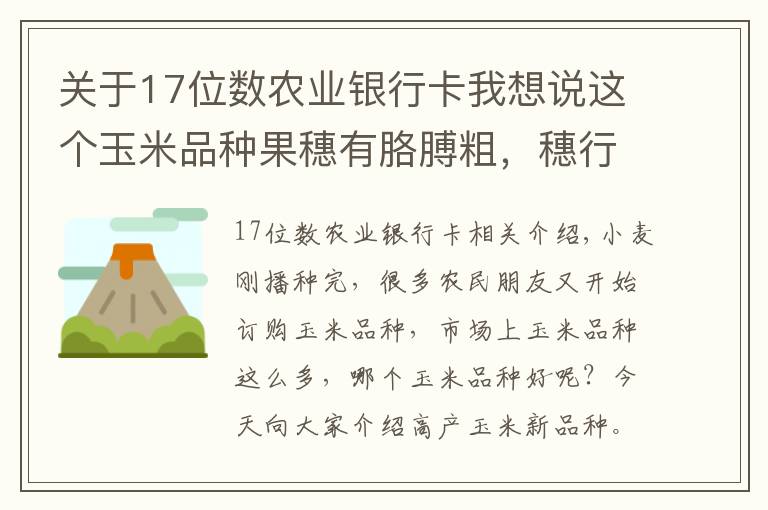 关于17位数农业银行卡我想说这个玉米品种果穗有胳膊粗，穗行

17位数农业银行卡相关介绍，小麦刚播种完，很多农民朋友又开始订购玉米品种，市场上玉米品种这么多，哪个玉米品种好呢？今天向大家介绍高产玉米新品种。